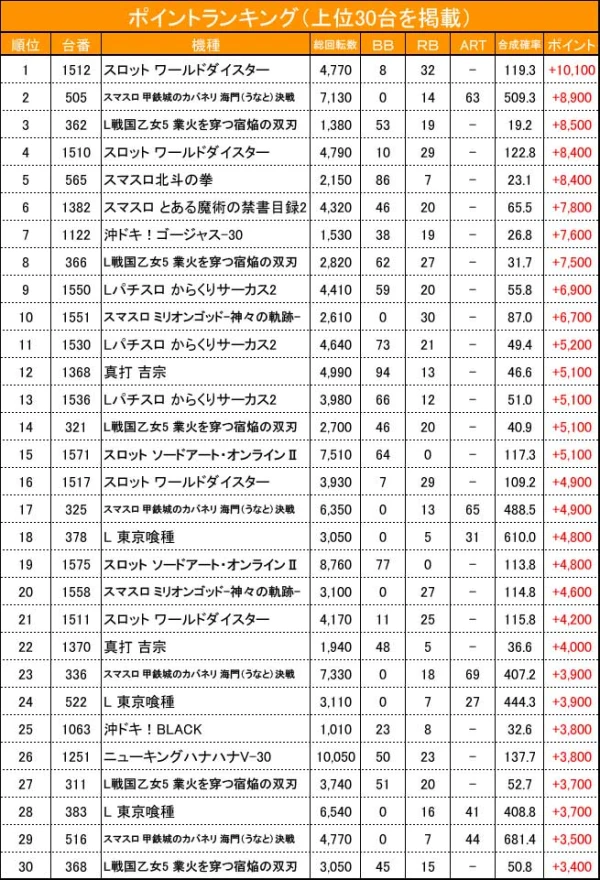 ポイントランキング(上位30台を掲載)

| 順位 | 台番 | 機種 | 総回転数 | BB | RB | ART | 合成確率 | ポイント |
|---|---|---|---|---|---|---|---|---|
| 1 | 1512 | スロット ワールドダイスター | 4,770 | 8 | 32 | - | 119.3 | +10,100 |
| 2 | 505 | スマスロ 甲鉄城のカバネリ 海門(うなと)決戦 | 7,130 | 0 | 14 | 63 | 509.3 | +8,900 |
| 3 | 362 | L戦国乙女5 業火を穿つ宿焔の双刃 | 1,380 | 53 | 19 | - | 19.2 | +8,500 |
| 4 | 1510 | スロット ワールドダイスター | 4,790 | 10 | 29 | - | 122.8 | +8,400 |
| 5 | 565 | スマスロ北斗の拳 | 2,150 | 86 | 7 | - | 23.1 | +8,400 |
| 6 | 1382 | スマスロ とある魔術の禁書目録2 | 4,320 | 46 | 20 | - | 65.5 | +7,800 |
| 7 | 1122 | 沖ドキ!ゴージャス-30 | 1,530 | 38 | 19 | - | 26.8 | +7,600 |
| 8 | 366 | L戦国乙女5 業火を穿つ宿焔の双刃 | 2,820 | 62 | 27 | - | 31.7 | +7,500 |
| 9 | 1550 | Lパチスロ からくりサーカス2 | 4,410 | 59 | 20 | - | 55.8 | +6,900 |
| 10 | 1551 | スマスロ ミリオンゴッド-神々の軌跡- | 2,610 | 0 | 30 | - | 87.0 | +6,700 |
| 11 | 1530 | Lパチスロ からくりサーカス2 | 4,640 | 73 | 21 | - | 49.4 | +5,200 |
| 12 | 1368 | 真打 吉宗 | 4,990 | 94 | 13 | - | 46.6 | +5,100 |
| 13 | 1536 | Lパチスロ からくりサーカス2 | 3,980 | 66 | 12 | - | 51.0 | +5,100 |
| 14 | 321 | L戦国乙女5 業火を穿つ宿焔の双刃 | 2,700 | 46 | 20 | - | 40.9 | +5,100 |
| 15 | 1571 | スロット ソードアート・オンラインⅡ | 7,510 | 64 | 0 | - | 117.3 | +5,100 |
| 16 | 1517 | スロット ワールドダイスター | 3,930 | 7 | 29 | - | 109.2 | +4,900 |
| 17 | 325 | スマスロ 甲鉄城のカバネリ 海門(うなと)決戦 | 6,350 | 0 | 13 | 65 | 488.5 | +4,900 |
| 18 | 378 | L 東京喰種 | 3,050 | 0 | 5 | 31 | 610.0 | +4,800 |
| 19 | 1575 | スロット ソードアート・オンラインⅡ | 8,760 | 77 | 0 | - | 113.8 | +4,800 |
| 20 | 1558 | スマスロ ミリオンゴッド-神々の軌跡- | 3,100 | 0 | 27 | - | 114.8 | +4,600 |
| 21 | 1511 | スロット ワールドダイスター | 4,170 | 11 | 25 | - | 115.8 | +4,200 |
| 22 | 1370 | 真打 吉宗 | 1,940 | 48 | 5 | - | 36.6 | +4,000 |
| 23 | 336 | スマスロ 甲鉄城のカバネリ 海門(うなと)決戦 | 7,330 | 0 | 18 | 69 | 407.2 | +3,900 |
| 24 | 522 | L 東京喰種 | 3,110 | 0 | 7 | 27 | 444.3 | +3,900 |
| 25 | 1063 | 沖ドキ!BLACK | 1,010 | 23 | 8 | - | 32.6 | +3,800 |
| 26 | 1251 | ニューキングハナハナV-30 | 10,050 | 50 | 23 | - | 137.7 | +3,800 |
| 27 | 311 | L戦国乙女5 業火を穿つ宿焔の双刃 | 3,740 | 51 | 20 | - | 52.7 | +3,700 |
| 28 | 383 | L 東京喰種 | 6,540 | 0 | 16 | 41 | 408.8 | +3,700 |
| 29 | 516 | スマスロ 甲鉄城のカバネリ 海門(うなと)決戦 | 4,770 | 0 | 7 | 44 | 681.4 | +3,500 |
| 30 | 368 | L戦国乙女5 業火を穿つ宿焔の双刃 | 3,050 | 45 | 15 | - | 50.8 | +3,400 |